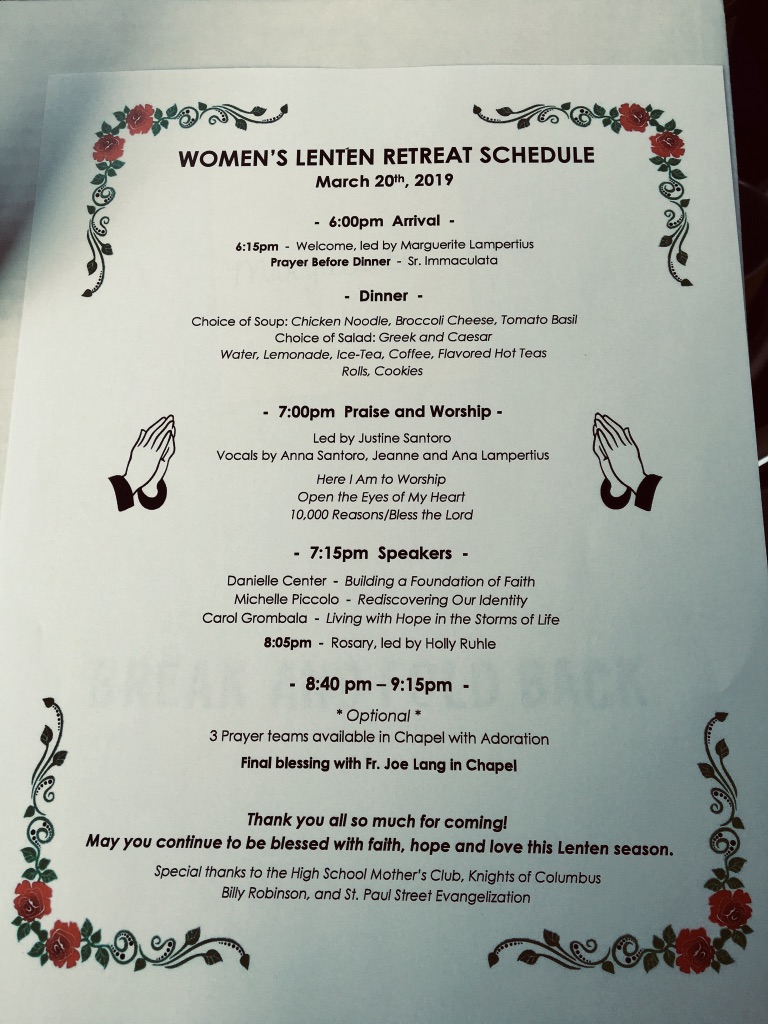 WOMEN'S LENTEN RETREAT SCHEDULE
March 20th, 2019

- 6:00pm Arrival -

6:15pm - Welcome, led by Marguerite Lampertius
Prayer Before Dinner - Sr. Immaculata

- Dinner -

Choice of Soup: Chicken Noodle, Broccoli Cheese, Tomato Basil
Choice of Salad: Greek and Caesar
Water, Lemonade, Ice-Tea, Coffee, Flavored Hot Teas
Rolls, Cookies

- 7:00pm Praise and Worship -

Led by Justine Santoro
Vocals by Anna Santoro, Jeanne and Ana Lampertius

Here I Am to Worship
Open the Eyes of My Heart
10,000 Reasons/Bless the Lord

- 7:15pm Speakers -

Danielle Center - Building a Foundation of Faith
Michelle Piccolo - Rediscovering Our Identity
Carol Grombala - Living with Hope in the Storms of Life

8:05pm - Rosary, led by Holly Ruhle

- 8:40 pm – 9:15pm -

* Optional *
3 Prayer teams available in Chapel with Adoration

Final blessing with Fr. Joe Lang in Chapel

Thank you all so much for coming!
May you continue to be blessed with faith, hope and love this Lenten season.

Special thanks to the High School Mother's Club, Knights of Columbus
Billy Robinson, and St. Paul Street Evangelization